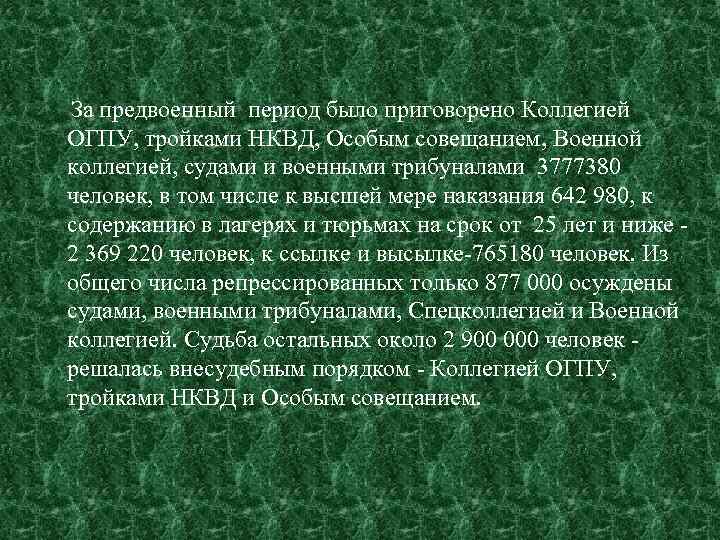 За предвоенный период было приговорено Коллегией ОГПУ, тройками НКВД, Особым совещанием, Военной коллегией, судами и военными трибуналами 3777380 человек, в том числе к высшей мере наказания 642 980, к содержанию в лагерях и тюрьмах на срок от 25 лет и ниже - 2 369 220 человек, к ссылке и высылке-765180 человек. Из общего числа репрессированных только 877 000 осуждены судами, военными трибуналами, Спецколлегией и Военной коллегией. Судьба остальных около 2 900 000 человек - решалась внесудебным порядком - Коллегией ОГПУ, тройками НКВД и Особым совещанием.